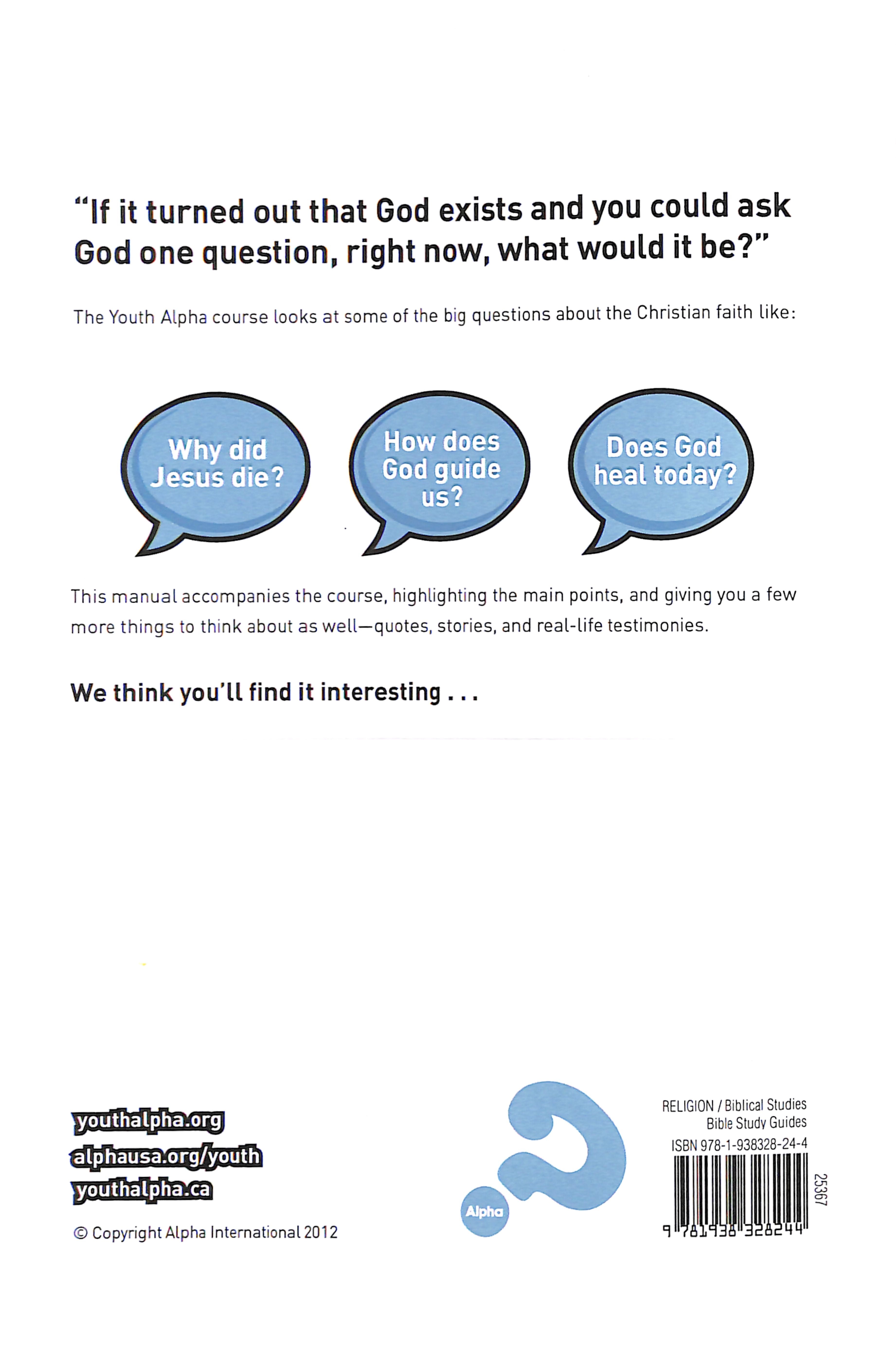 "If it turned out that God exists and you could ask God one question, right now, what would it be?"

The Youth Alpha course looks at some of the big questions about the Christian faith like:

Why did Jesus die?

How does God guide us?

Does God heal today?

This manual accompanies the course, highlighting the main points, and giving you a few more things to think about as well—quotes, stories, and real-life testimonies.

We think you'll find it interesting . . .

youthalpha.org
alphausa.org/youth
youthalpha.ca

© Copyright Alpha International 2012

Alpha

RELIGION / Biblical Studies
Bible Study Guides
ISBN 978-1-938328-24-4

25367

9 781938 328244